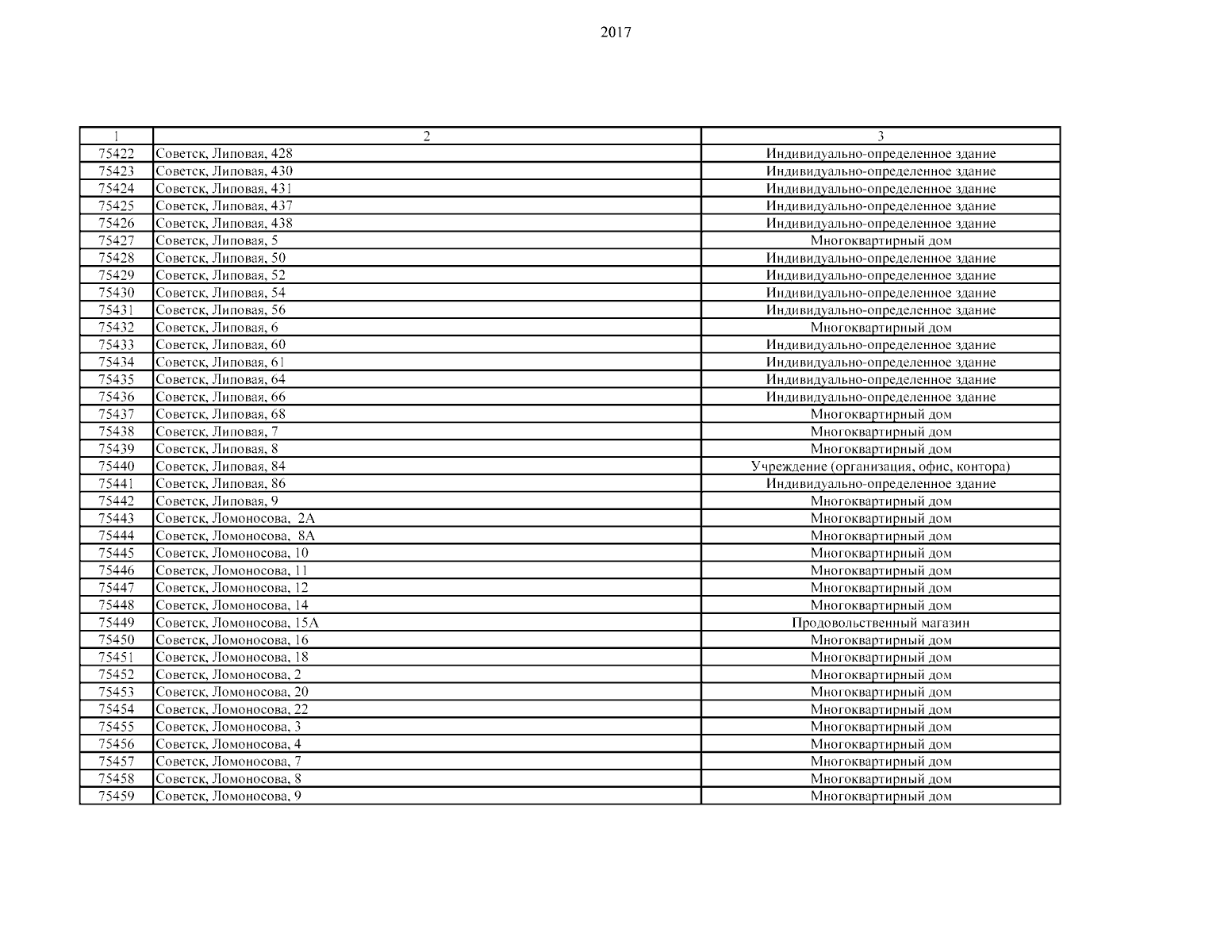 2017

| 1 | 2 | 3 |
|---|---|---|
| 75422 | Советск, Липовая, 428 | Индивидуально-определенное здание |
| 75423 | Советск, Липовая, 430 | Индивидуально-определенное здание |
| 75424 | Советск, Липовая, 431 | Индивидуально-определенное здание |
| 75425 | Советск, Липовая, 437 | Индивидуально-определенное здание |
| 75426 | Советск, Липовая, 438 | Индивидуально-определенное здание |
| 75427 | Советск, Липовая, 5 | Многоквартирный дом |
| 75428 | Советск, Липовая, 50 | Индивидуально-определенное здание |
| 75429 | Советск, Липовая, 52 | Индивидуально-определенное здание |
| 75430 | Советск, Липовая, 54 | Индивидуально-определенное здание |
| 75431 | Советск, Липовая, 56 | Индивидуально-определенное здание |
| 75432 | Советск, Липовая, 6 | Многоквартирный дом |
| 75433 | Советск, Липовая, 60 | Индивидуально-определенное здание |
| 75434 | Советск, Липовая, 61 | Индивидуально-определенное здание |
| 75435 | Советск, Липовая, 64 | Индивидуально-определенное здание |
| 75436 | Советск, Липовая, 66 | Индивидуально-определенное здание |
| 75437 | Советск, Липовая, 68 | Многоквартирный дом |
| 75438 | Советск, Липовая, 7 | Многоквартирный дом |
| 75439 | Советск, Липовая, 8 | Многоквартирный дом |
| 75440 | Советск, Липовая, 84 | Учреждение (организация, офис, контора) |
| 75441 | Советск, Липовая, 86 | Индивидуально-определенное здание |
| 75442 | Советск, Липовая, 9 | Многоквартирный дом |
| 75443 | Советск, Ломоносова, 2А | Многоквартирный дом |
| 75444 | Советск, Ломоносова, 8А | Многоквартирный дом |
| 75445 | Советск, Ломоносова, 10 | Многоквартирный дом |
| 75446 | Советск, Ломоносова, 11 | Многоквартирный дом |
| 75447 | Советск, Ломоносова, 12 | Многоквартирный дом |
| 75448 | Советск, Ломоносова, 14 | Многоквартирный дом |
| 75449 | Советск, Ломоносова, 15А | Продовольственный магазин |
| 75450 | Советск, Ломоносова, 16 | Многоквартирный дом |
| 75451 | Советск, Ломоносова, 18 | Многоквартирный дом |
| 75452 | Советск, Ломоносова, 2 | Многоквартирный дом |
| 75453 | Советск, Ломоносова, 20 | Многоквартирный дом |
| 75454 | Советск, Ломоносова, 22 | Многоквартирный дом |
| 75455 | Советск, Ломоносова, 3 | Многоквартирный дом |
| 75456 | Советск, Ломоносова, 4 | Многоквартирный дом |
| 75457 | Советск, Ломоносова, 7 | Многоквартирный дом |
| 75458 | Советск, Ломоносова, 8 | Многоквартирный дом |
| 75459 | Советск, Ломоносова, 9 | Многоквартирный дом |